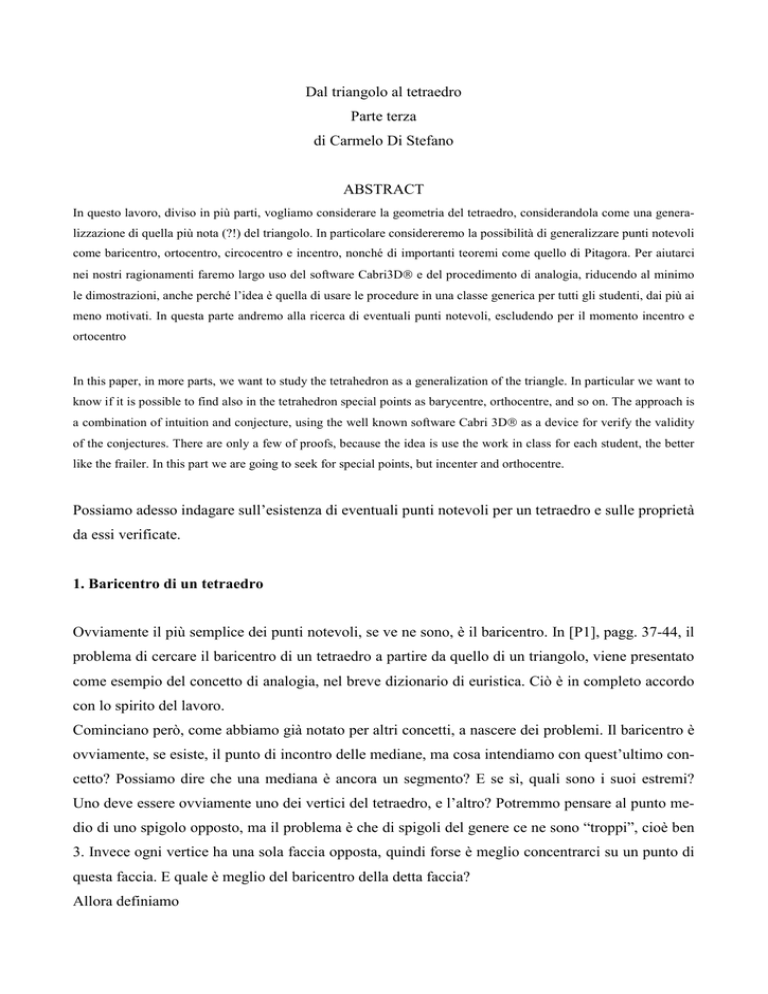 Dal triangolo al tetraedro
Parte terza
di Carmelo Di Stefano

ABSTRACT

In questo lavoro, diviso in più parti, vogliamo considerare la geometria del tetraedro, considerandola come una generalizzazione di quella più nota (?!) del triangolo. In particolare considereremo la possibilità di generalizzare punti notevoli come baricentro, ortocentro, circocentro e incentro, nonché di importanti teoremi come quello di Pitagora. Per aiutarci nei nostri ragionamenti faremo largo uso del software Cabri3D® e del procedimento di analogia, riducendo al minimo le dimostrazioni, anche perché l'idea è quella di usare le procedure in una classe generica per tutti gli studenti, dai più ai meno motivati. In questa parte andremo alla ricerca di eventuali punti notevoli, escludendo per il momento incentro e ortocentro

In this paper, in more parts, we want to study the tetrahedron as a generalization of the triangle. In particular we want to know if it is possible to find also in the tetrahedron special points as barycentre, orthocentre, and so on. The approach is a combination of intuition and conjecture, using the well known software Cabri 3D® as a device for verify the validity of the conjectures. There are only a few of proofs, because the idea is use the work in class for each student, the better like the frailer. In this part we are going to seek for special points, but incenter and orthocentre.

Possiamo adesso indagare sull'esistenza di eventuali punti notevoli per un tetraedro e sulle proprietà da essi verificate.

1. Baricentro di un tetraedro

Ovviamente il più semplice dei punti notevoli, se ve ne sono, è il baricentro. In [P1], pagg. 37-44, il problema di cercare il baricentro di un tetraedro a partire da quello di un triangolo, viene presentato come esempio del concetto di analogia, nel breve dizionario di euristica. Ciò è in completo accordo con lo spirito del lavoro.
Cominciano però, come abbiamo già notato per altri concetti, a nascere dei problemi. Il baricentro è ovviamente, se esiste, il punto di incontro delle mediane, ma cosa intendiamo con quest'ultimo concetto? Possiamo dire che una mediana è ancora un segmento? E se sì, quali sono i suoi estremi? Uno deve essere ovviamente uno dei vertici del tetraedro, e l'altro? Potremmo pensare al punto medio di uno spigolo opposto, ma il problema è che di spigoli del genere ce ne sono "troppi", cioè ben 3. Invece ogni vertice ha una sola faccia opposta, quindi forse è meglio concentrarci su un punto di questa faccia. E quale è meglio del baricentro della detta faccia?
Allora definiamo